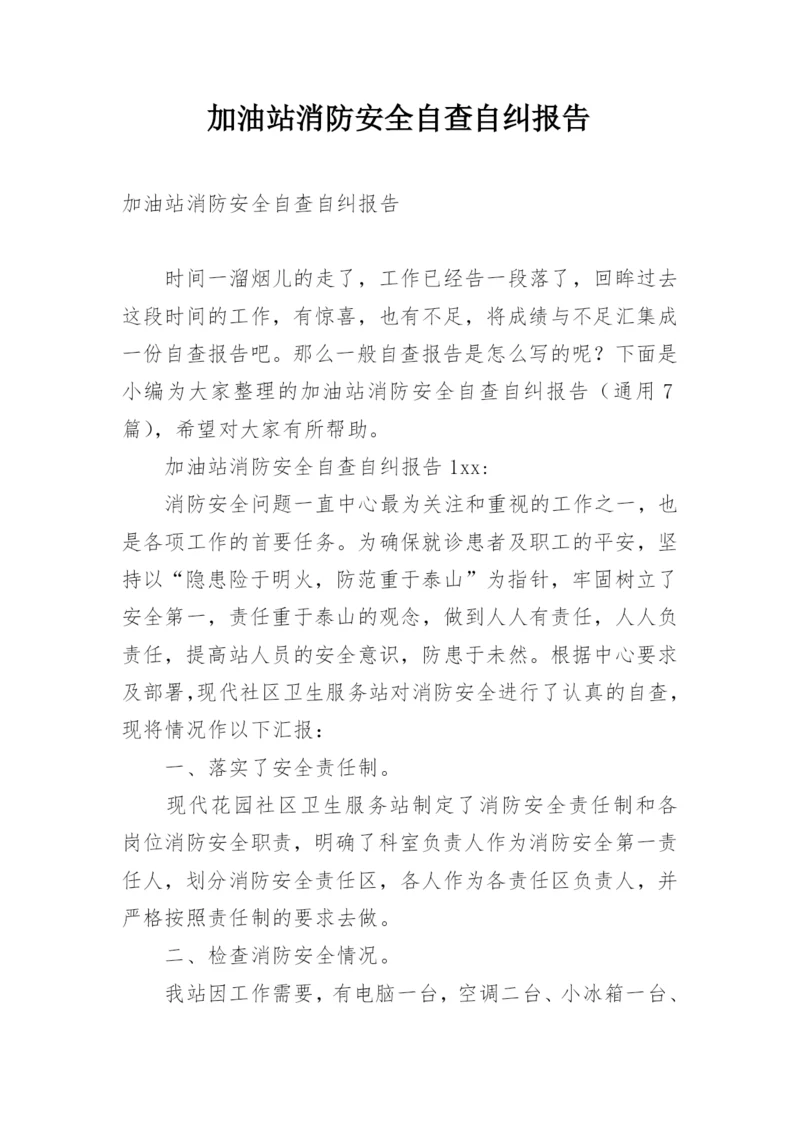 加油站消防安全自查自纠报告

加油站消防安全自查自纠报告

时间一溜烟儿的走了，工作已经告一段落了，回眸过去这段时间的工作，有惊喜，也有不足，将成绩与不足汇集成一份自查报告吧。那么一般自查报告是怎么写的呢？下面是小编为大家整理的加油站消防安全自查自纠报告（通用7篇），希望对大家有所帮助。

加油站消防安全自查自纠报告1xx:

消防安全问题一直中心最为关注和重视的工作之一，也是各项工作的首要任务。为确保就诊患者及职工的平安，坚持以“隐患险于明火，防范重于泰山”为指针，牢固树立了安全第一，责任重于泰山的观念，做到人人有责任，人人负责任，提高站人员的安全意识，防患于未然。根据中心要求及部署,现代社区卫生服务站对消防安全进行了认真的自查，现将情况作以下汇报：

一、落实了安全责任制。

现代花园社区卫生服务站制定了消防安全责任制和各岗位消防安全职责，明确了科室负责人作为消防安全第一责任人，划分消防安全责任区，各人作为各责任区负责人，并严格按照责任制的要求去做。

二、检查消防安全情况。

我站因工作需要，有电脑一台，空调二台、小冰箱一台、